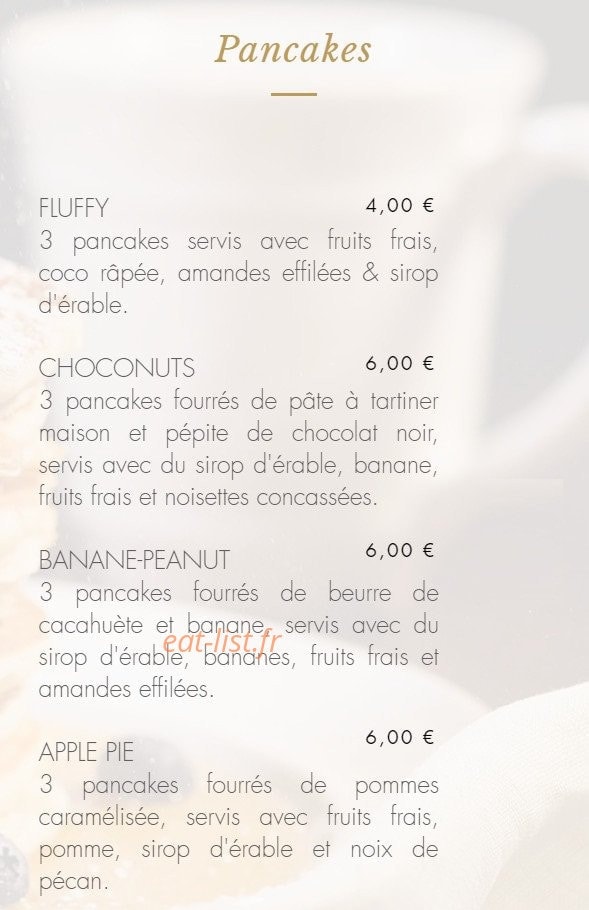 Pancakes

FLUFFY 4,00 €
3 pancakes servis avec fruits frais, coco râpée, amandes effilées & sirop d'érable.

CHOCONUTS 6,00 €
3 pancakes fourrés de pâte à tartiner maison et pépite de chocolat noir, servis avec du sirop d'érable, banane, fruits frais et noisettes concassées.

BANANE-PEANUT 6,00 €
3 pancakes fourrés de beurre de cacahuète et banane, servis avec du sirop d'érable, bananes, fruits frais et amandes effilées.

eat-list.fr

APPLE PIE 6,00 €
3 pancakes fourrés de pommes caramélisée, servis avec fruits frais, pomme, sirop d'érable et noix de pécan.